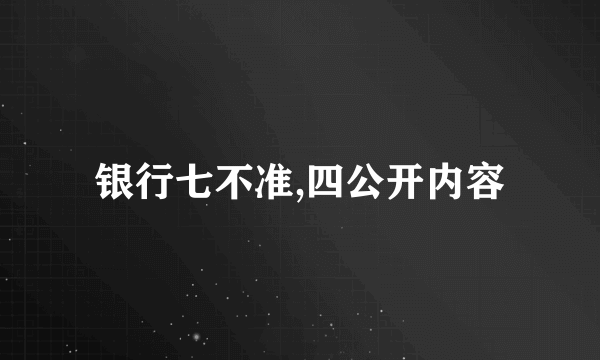 银行七不准,四公开内容